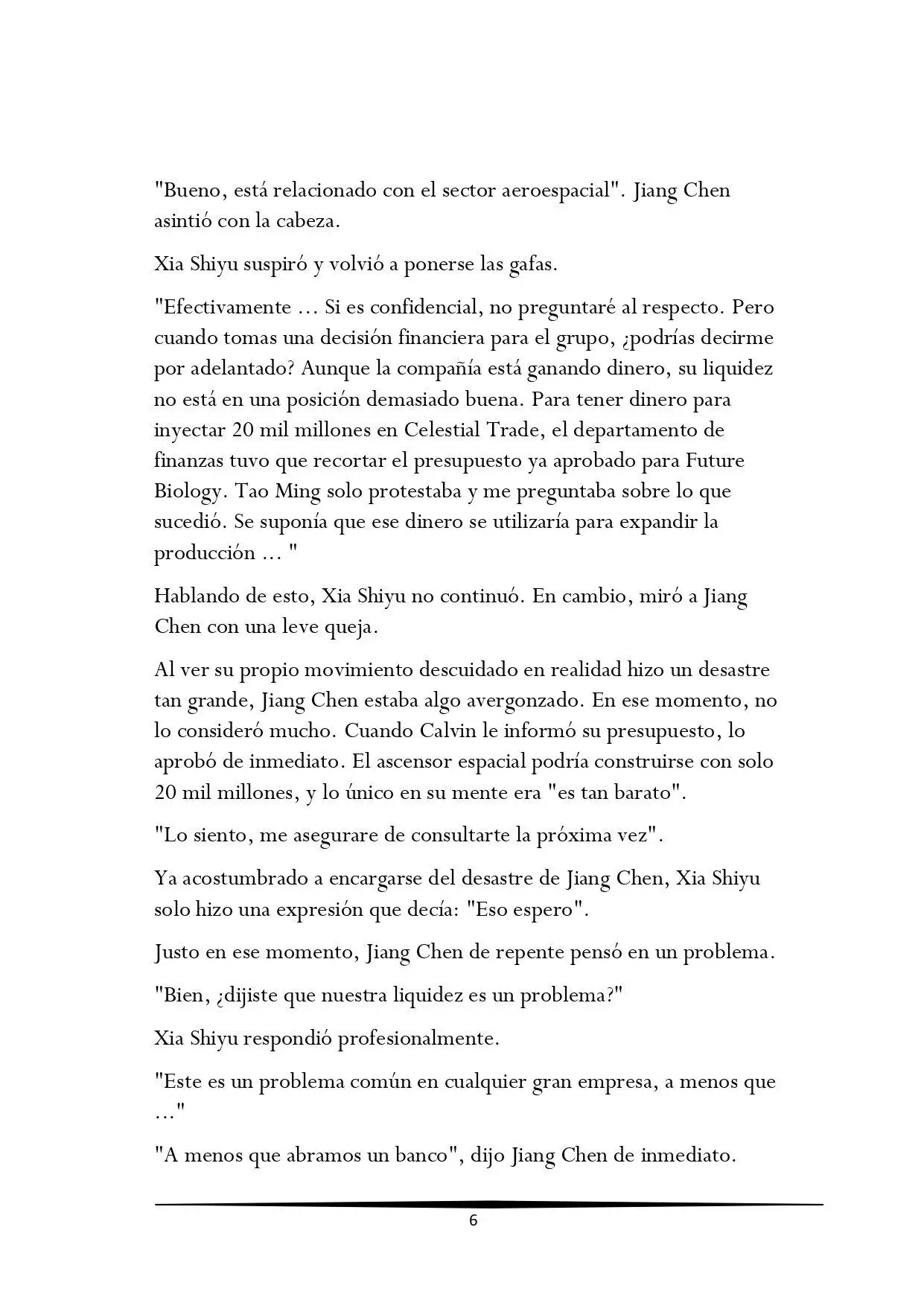 "Bueno, está relacionado con el sector aeroespacial". Jiang Chen asintió con la cabeza.

Xia Shiyu suspiró y volvió a ponerse las gafas.

"Efectivamente ... Si es confidencial, no preguntaré al respecto. Pero cuando tomas una decisión financiera para el grupo, ¿podrías decirme por adelantado? Aunque la compañía está ganando dinero, su liquidez no está en una posición demasiado buena. Para tener dinero para inyectar 20 mil millones en Celestial Trade, el departamento de finanzas tuvo que recortar el presupuesto ya aprobado para Future Biology. Tao Ming solo protestaba y me preguntaba sobre lo que sucedió. Se suponía que ese dinero se utilizaría para expandir la producción ... "

Hablando de esto, Xia Shiyu no continuó. En cambio, miró a Jiang Chen con una leve queja.

Al ver su propio movimiento descuidado en realidad hizo un desastre tan grande, Jiang Chen estaba algo avergonzado. En ese momento, no lo consideró mucho. Cuando Calvin le informó su presupuesto, lo aprobó de inmediato. El ascensor espacial podría construirse con solo 20 mil millones, y lo único en su mente era "es tan barato".

"Lo siento, me asegurare de consultarte la próxima vez".

Ya acostumbrado a encargarse del desastre de Jiang Chen, Xia Shiyu solo hizo una expresión que decía: "Eso espero".

Justo en ese momento, Jiang Chen de repente pensó en un problema.

"Bien, ¿dijiste que nuestra liquidez es un problema?"

Xia Shiyu respondió profesionalmente.

"Este es un problema común en cualquier gran empresa, a menos que ..."

"A menos que abramos un banco", dijo Jiang Chen de inmediato.

6